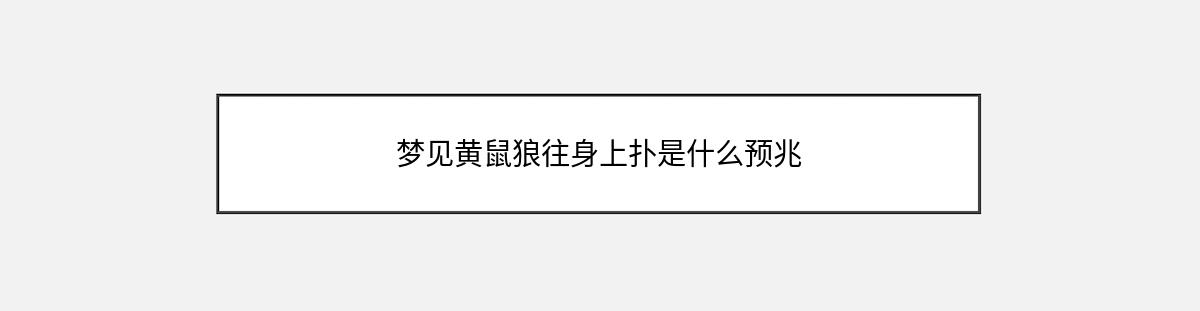 梦见黄鼠狼往身上扑是什么预兆